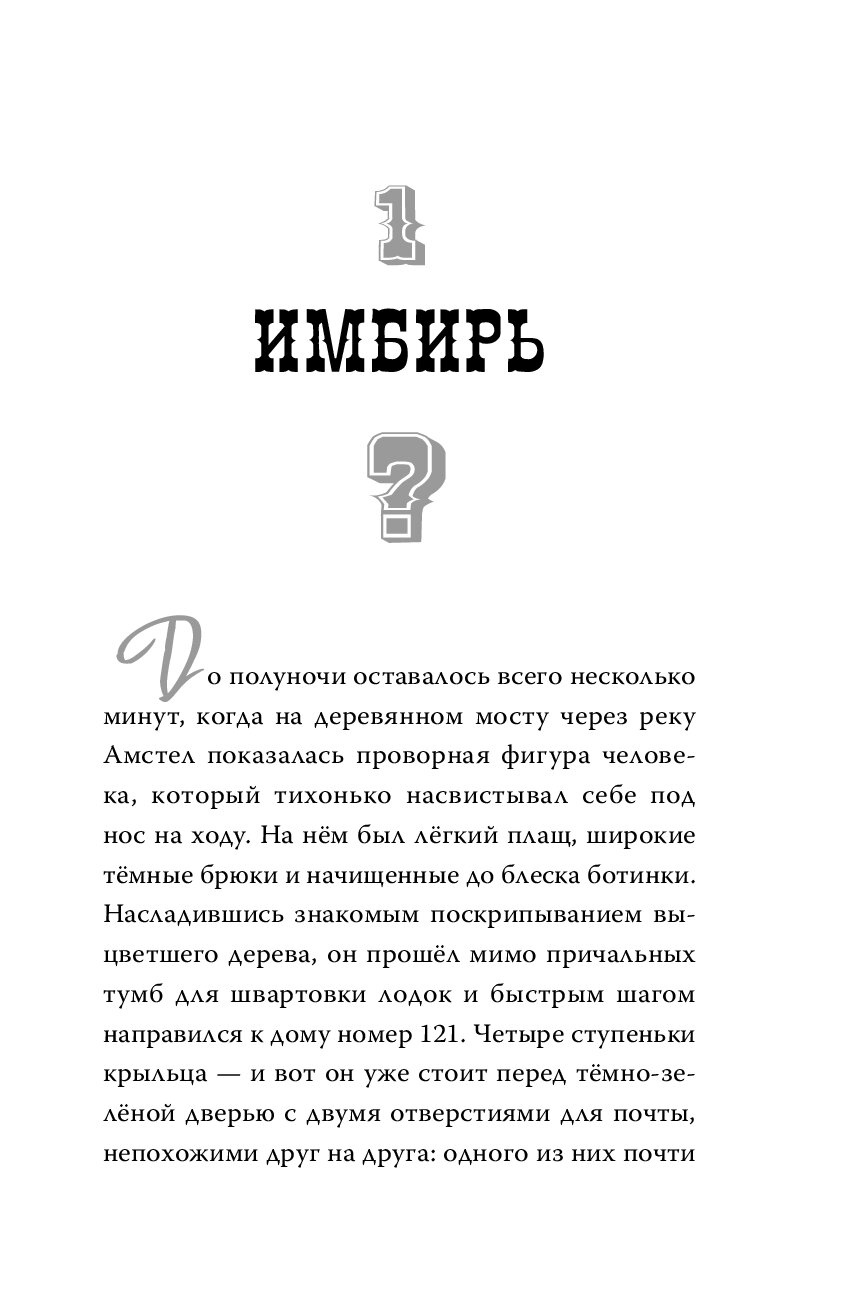 1

ИМБИРЬ

?

До полуночи оставалось всего несколько минут, когда на деревянном мосту через реку Амстел показалась проворная фигура человека, который тихонько насвистывал себе под нос на ходу. На нём был лёгкий плащ, широкие тёмные брюки и начищенные до блеска ботинки. Насладившись знакомым поскрипыванием выцветшего дерева, он прошёл мимо причальных тумб для швартовки лодок и быстрым шагом направился к дому номер 121. Четыре ступеньки крыльца — и вот он уже стоит перед тёмно-зелёной дверью с двумя отверстиями для почты, непохожими друг на друга: одного из них почти